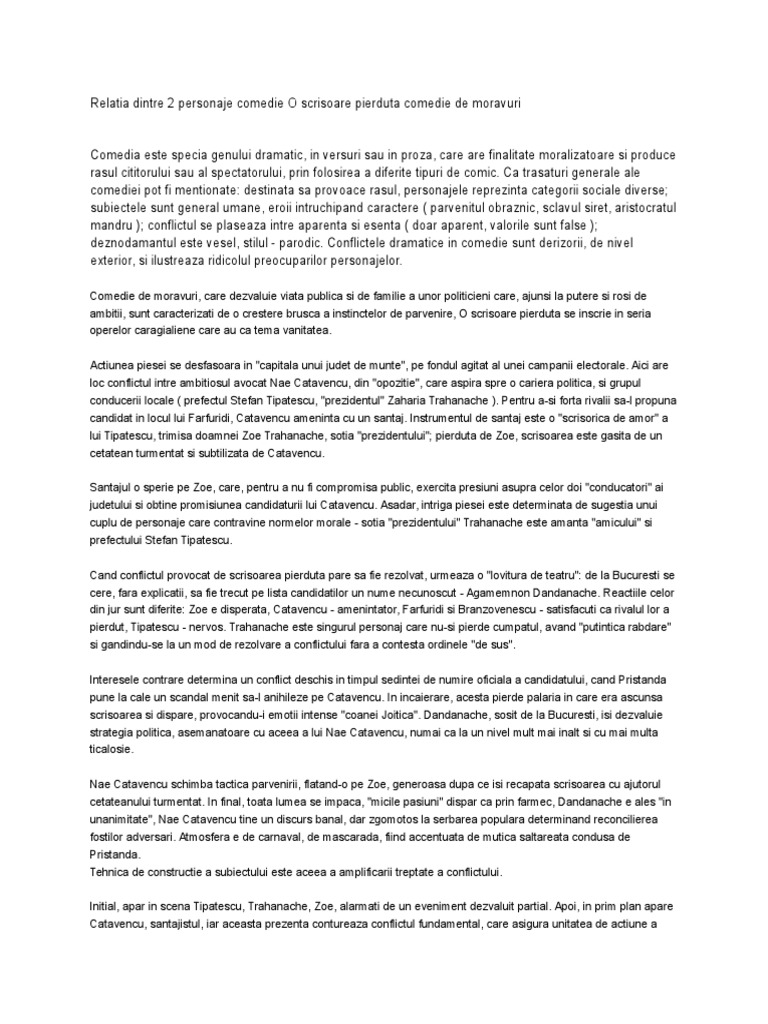 Relatia dintre 2 personaje comedie O scrisoare pierduta comedie de moravuri

Comedia este specia genului dramatic, in versuri sau in proza, care are finalitate moralizatoare si produce rasul cititorului sau al spectatorului, prin folosirea a diferite tipuri de comic. Ca trasaturi generale ale comediei pot fi mentionate: destinata sa provoace rasul, personajele reprezinta categorii sociale diverse; subiectele sunt general umane, eroii intruchipand caractere ( parvenitul obraznic, sclavul siret, aristocratul mandru ); conflictul se plaseaza intre aparenta si esenta ( doar aparent, valorile sunt false ); deznodamantul este vesel, stilul - parodic. Conflictele dramatice in comedie sunt derizorii, de nivel exterior, si ilustreaza ridicolul preocuparilor personajelor.

Comedie de moravuri, care dezvaluie viata publica si de familie a unor politicieni care, ajunsi la putere si rosi de ambitii, sunt caracterizati de o crestere brusca a instinctelor de parvenire, O scrisoare pierduta se inscrie in seria operelor caragialiene care au ca tema vanitatea.

Actiunea piesei se desfasoara in "capitala unui judet de munte", pe fondul agitat al unei campanii electorale. Aici are loc conflictul intre ambitiosul avocat Nae Catavencu, din "opozitie", care aspira spre o cariera politica, si grupul conducerii locale ( prefectul Stefan Tipatescu, "prezidentul" Zaharia Trahanache ). Pentru a-si forta rivalii sa-l propuna candidat in locul lui Farfuridi, Catavencu ameninta cu un santaj. Instrumentul de santaj este o "scrisorica de amor" a lui Tipatescu, trimisa doamnei Zoe Trahanache, sotia "prezidentului"; pierduta de Zoe, scrisoarea este gasita de un cetatean turmentat si subtilizata de Catavencu.

Santajul o sperie pe Zoe, care, pentru a nu fi compromisa public, exercita presiuni asupra celor doi "conducatori" ai judetului si obtine promisiunea candidaturii lui Catavencu. Asadar, intriga piesei este determinata de sugestia unui cuplu de personaje care contravine normelor morale - sotia "prezidentului" Trahanache este amanta "amicului" si prefectului Stefan Tipatescu.

Cand conflictul provocat de scrisoarea pierduta pare sa fie rezolvat, urmeaza o "lovitura de teatru": de la Bucuresti se cere, fara explicatii, sa fie trecut pe lista candidatilor un nume necunoscut - Agamemnon Dandanache. Reactiile celor din jur sunt diferite: Zoe e disperata, Catavencu - amenintator, Farfuridi si Branzovenescu - satisfacuti ca rivalul lor a pierdut, Tipatescu - nervos. Trahanache este singurul personaj care nu-si pierde cumpatul, avand "putintica rabdare" si gandindu-se la un mod de rezolvare a conflictului fara a contesta ordinele "de sus".

Interesele contrare determina un conflict deschis in timpul sedintei de numire oficiala a candidatului, cand Pristanda pune la cale un scandal menit sa-l anihileze pe Catavencu. In incaierare, acesta pierde palaria in care era ascunsa scrisoarea si dispare, provocandu-i emotii intense "coanei Joitica". Dandanache, sosit de la Bucuresti, isi dezvaluie strategia politica, asemanatoare cu aceea a lui Nae Catavencu, numai ca la un nivel mult mai inalt si cu mai multa ticalosie.

Nae Catavencu schimba tactica parvenirii, flatand-o pe Zoe, generoasa dupa ce isi recapata scrisoarea cu ajutorul cetateanului turmentat. In final, toata lumea se impaca, "micile pasiuni" dispar ca prin farmec, Dandanache e ales "in unanimitate", Nae Catavencu tine un discurs banal, dar zgomotos la serbarea populara determinand reconcilierea fostilor adversari. Atmosfera e de carnaval, de mascarada, fiind accentuata de mutica saltareata condusa de Pristanda.
Tehnica de constructie a subiectului este aceea a amplificarii treptate a conflictului.

Initial, apar in scena Tipatescu, Trahanache, Zoe, alarmati de un eveniment dezvaluit partial. Apoi, in prim plan apare Catavencu, santajistul, iar aceasta prezenta contureaza conflictul fundamental, care asigura unitatea de actiune a